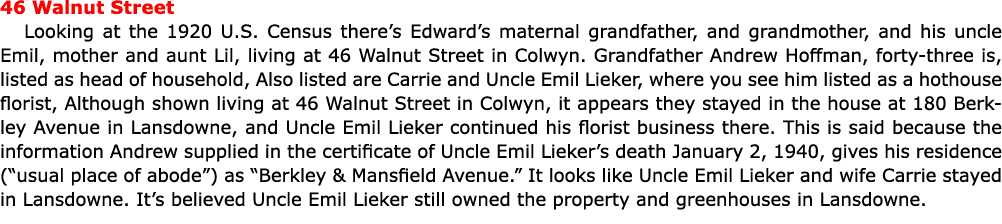 46 Walnut Street

Looking at the 1920 U.S. Census there's Edward's maternal grandfather, and grandmother, and his uncle Emil, mother and aunt Lil, living at 46 Walnut Street in Colwyn. Grandfather Andrew Hoffman, forty-three is, listed as head of household, Also listed are Carrie and Uncle Emil Lieker, where you see him listed as a hothouse florist, Although shown living at 46 Walnut Street in Colwyn, it appears they stayed in the house at 180 Berkley Avenue in Lansdowne, and Uncle Emil Lieker continued his florist business there. This is said because the information Andrew supplied in the certificate of Uncle Emil Lieker's death January 2, 1940, gives his residence ("usual place of abode") as "Berkley & Mansfield Avenue." It looks like Uncle Emil Lieker and wife Carrie stayed in Lansdowne. It's believed Uncle Emil Lieker still owned the property and greenhouses in Lansdowne.